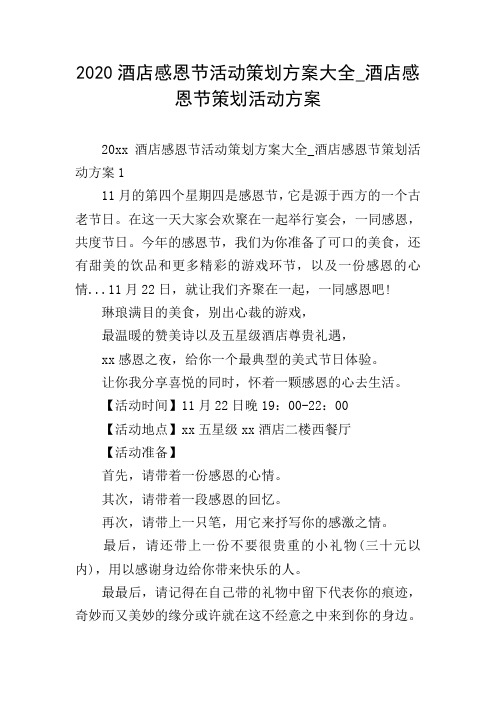 2020 酒店感恩节活动策划方案大全_酒店感恩节策划活动方案

20xx 酒店感恩节活动策划方案大全_酒店感恩节策划活动方案 1

11 月的第四个星期四是感恩节，它是源于西方的一个古老节日。在这一天大家会欢聚在一起举行宴会，一同感恩，共度节日。今年的感恩节，我们为你准备了可口的美食，还有甜美的饮品和更多精彩的游戏环节，以及一份感恩的心情...11 月 22 日，就让我们齐聚在一起，一同感恩吧!

琳琅满目的美食，别出心裁的游戏，

最温暖的赞美诗以及五星级酒店尊贵礼遇，

xx 感恩之夜，给你一个最典型的美式节日体验。

让你我分享喜悦的同时，怀着一颗感恩的心去生活。

【活动时间】11 月 22 日晚 19：00-22：00

【活动地点】xx 五星级 xx 酒店二楼西餐厅

【活动准备】

首先，请带着一份感恩的心情。

其次，请带着一段感恩的回忆。

再次，请带上一只笔，用它来抒写你的感激之情。

最后，请还带上一份不要很贵重的小礼物(三十元以内)，用以感谢身边给你带来快乐的人。

最最后，请记得在自己带的礼物中留下代表你的痕迹，奇妙而又美妙的缘分或许就在这不经意之中来到你的身边。